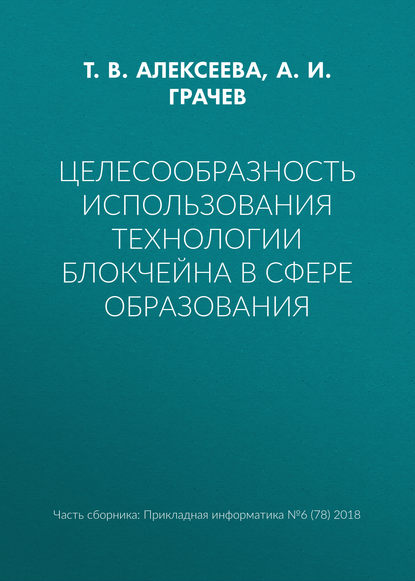 Т. В. АЛЕКСЕЕВА, А. И. ГРАЧЕВ

ЦЕЛЕСООБРАЗНОСТЬ ИСПОЛЬЗОВАНИЯ ТЕХНОЛОГИИ БЛОКЧЕЙНА В СФЕРЕ ОБРАЗОВАНИЯ

Часть сборника: Прикладная информатика №6 (78) 2018